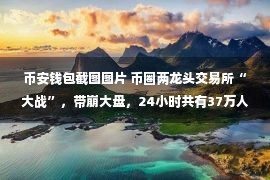 币安钱包截图图片 币圈两龙头交易所“大战”，带崩大盘，24小时共有37万人